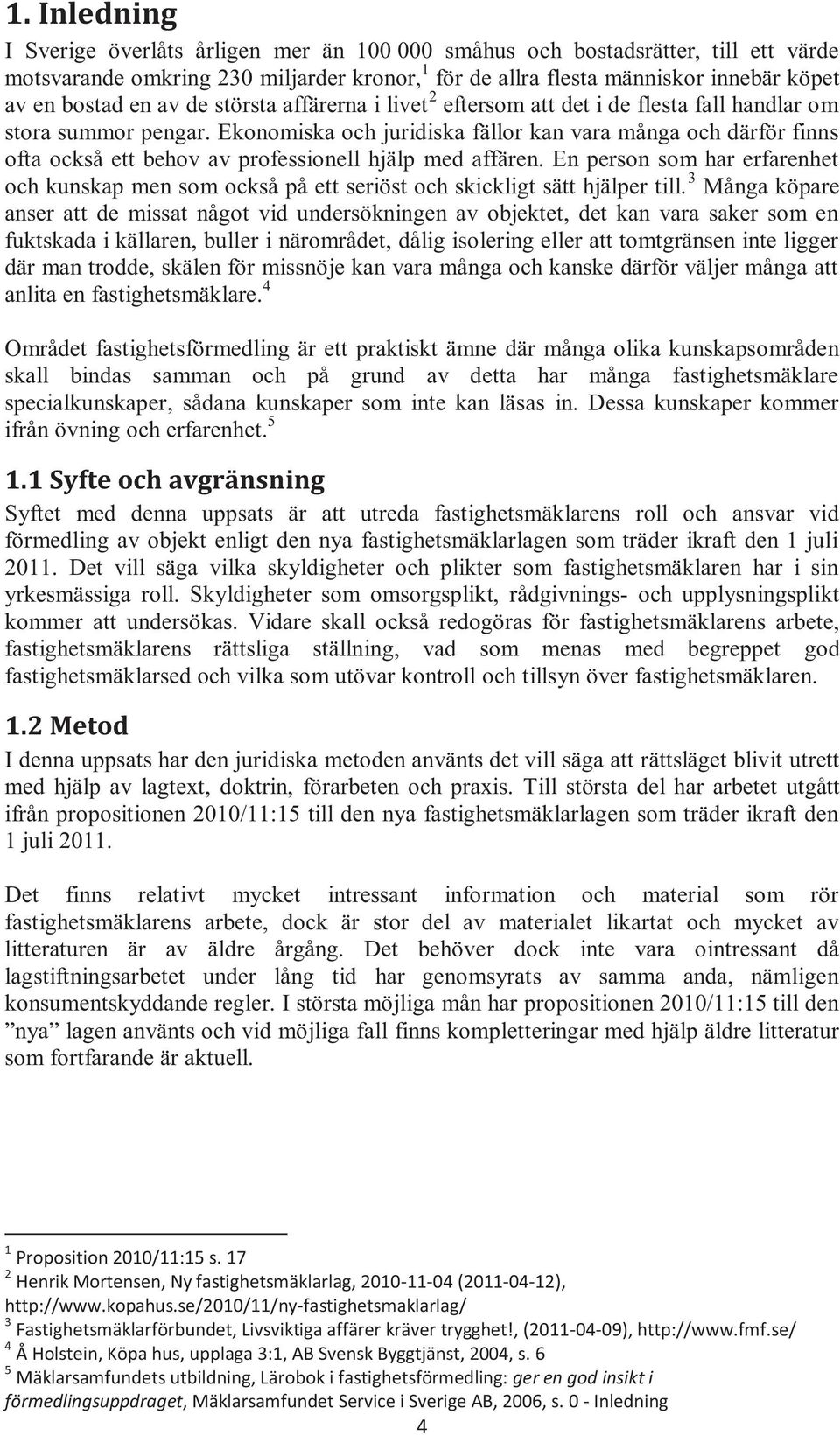 1. Inledning

I Sverige överlåts årligen mer än 100 000 småhus och bostadsrätter, till ett värde motsvarande omkring 230 miljarder kronor,$^1$ för de allra flesta människor innebär köpet av en bostad en av de största affärerna i livet$^2$ eftersom att det i de flesta fall handlar om stora summor pengar. Ekonomiska och juridiska fällor kan vara många och därför finns ofta också ett behov av professionell hjälp med affären. En person som har erfarenhet och kunskap men som också på ett seriöst och skickligt sätt hjälper till.$^3$ Många köpare anser att de missat något vid undersökningen av objektet, det kan vara saker som en fuktskada i källaren, buller i närområdet, dålig isolering eller att tomtgränsen inte ligger där man trodde, skälen för missnöje kan vara många och kanske därför väljer många att anlita en fastighetsmäklare.$^4$

Området fastighetsförmedling är ett praktiskt ämne där många olika kunskapsområden skall bindas samman och på grund av detta har många fastighetsmäklare specialkunskaper, sådana kunskaper som inte kan läsas in. Dessa kunskaper kommer ifrån övning och erfarenhet.$^5$

1.1 Syfte och avgränsning

Syftet med denna uppsats är att utreda fastighetsmäklarens roll och ansvar vid förmedling av objekt enligt den nya fastighetsmäklarlagen som träder ikraft den 1 juli 2011. Det vill säga vilka skyldigheter och plikter som fastighetsmäklaren har i sin yrkesmässiga roll. Skyldigheter som omsorgsplikt, rådgivnings- och upplysningsplikt kommer att undersökas. Vidare skall också redogöras för fastighetsmäklarens arbete, fastighetsmäklarens rättsliga ställning, vad som menas med begreppet god fastighetsmäklarsed och vilka som utövar kontroll och tillsyn över fastighetsmäklaren.

1.2 Metod

I denna uppsats har den juridiska metoden använts det vill säga att rättsläget blivit utrett med hjälp av lagtext, doktrin, förarbeten och praxis. Till största del har arbetet utgått ifrån propositionen 2010/11:15 till den nya fastighetsmäklarlagen som träder ikraft den 1 juli 2011.

Det finns relativt mycket intressant information och material som rör fastighetsmäklarens arbete, dock är stor del av materialet likartat och mycket av litteraturen är av äldre årgång. Det behöver dock inte vara ointressant då lagstiftningsarbetet under lång tid har genomsyrats av samma anda, nämligen konsumentskyddande regler. I största möjliga mån har propositionen 2010/11:15 till den ”nya” lagen använts och vid möjliga fall finns kompletteringar med hjälp äldre litteratur som fortfarande är aktuell.

$^1$ Proposition 2010/11:15 s. 17
$^2$ Henrik Mortensen, Ny fastighetsmäklarlag, 2010-11-04 (2011-04-12), http://www.kopahus.se/2010/11/ny-fastighetsmaklarlag/
$^3$ Fastighetsmäklarförbundet, Livsviktiga affärer kräver trygghet!, (2011-04-09), http://www.fmf.se/
$^4$ Å Holstein, Köpa hus, upplaga 3:1, AB Svensk Byggtjänst, 2004, s. 6
$^5$ Mäklarsamfundets utbildning, Lärobok i fastighetsförmedling: ger en god insikt i förmedlingsuppdraget, Mäklarsamfundet Service i Sverige AB, 2006, s. 0 - Inledning

4